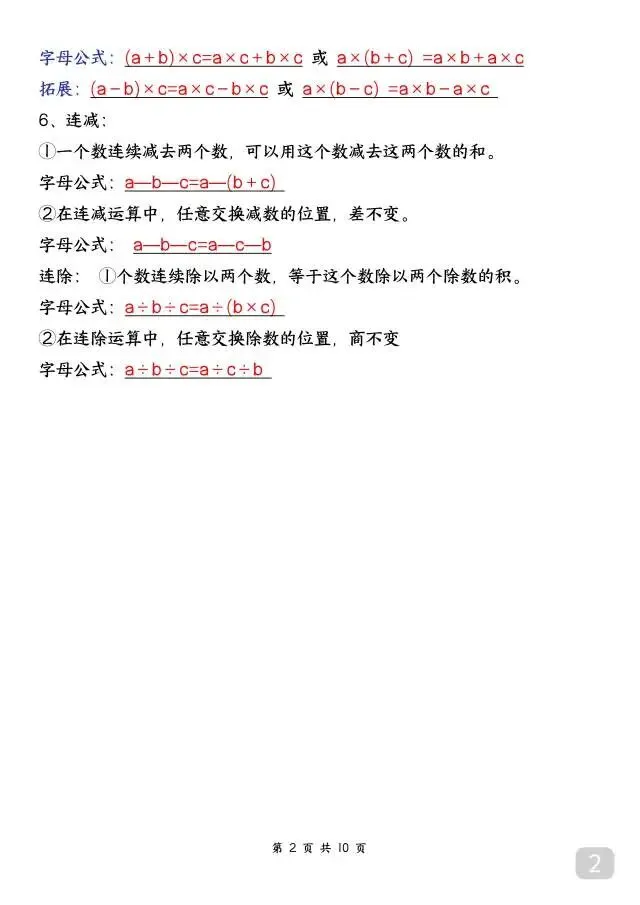 字母公式：$(a+b)\times c=a\times c+b\times c$ 或 $a\times(b+c)=a\times b+a\times c$

拓展：$(a-b)\times c=a\times c-b\times c$ 或 $a\times(b-c)=a\times b-a\times c$

6、连减：

①一个数连续减去两个数，可以用这个数减去这两个数的和。

字母公式：$a-b-c=a-(b+c)$

②在连减运算中，任意交换减数的位置，差不变。

字母公式：$a-b-c=a-c-b$

连除：①个数连续除以两个数，等于这个数除以两个除数的积。

字母公式：$a\div b\div c=a\div(b\times c)$

②在连除运算中，任意交换除数的位置，商不变

字母公式：$a\div b\div c=a\div c\div b$

第2页 共10页

2